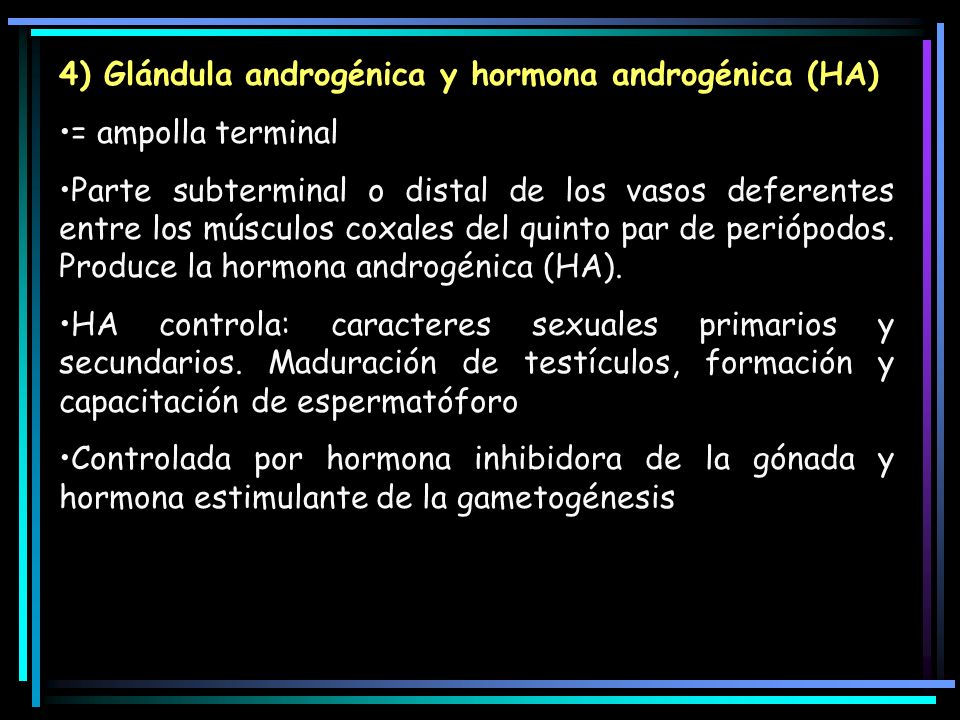 4) Glándula androgénica y hormona androgénica (HA)

•= ampolla terminal

•Parte subterminal o distal de los vasos deferentes entre los músculos coxales del quinto par de periópodos. Produce la hormona androgénica (HA).

•HA controla: caracteres sexuales primarios y secundarios. Maduración de testículos, formación y capacitación de espermatóforo

•Controlada por hormona inhibidora de la gónada y hormona estimulante de la gametogénesis